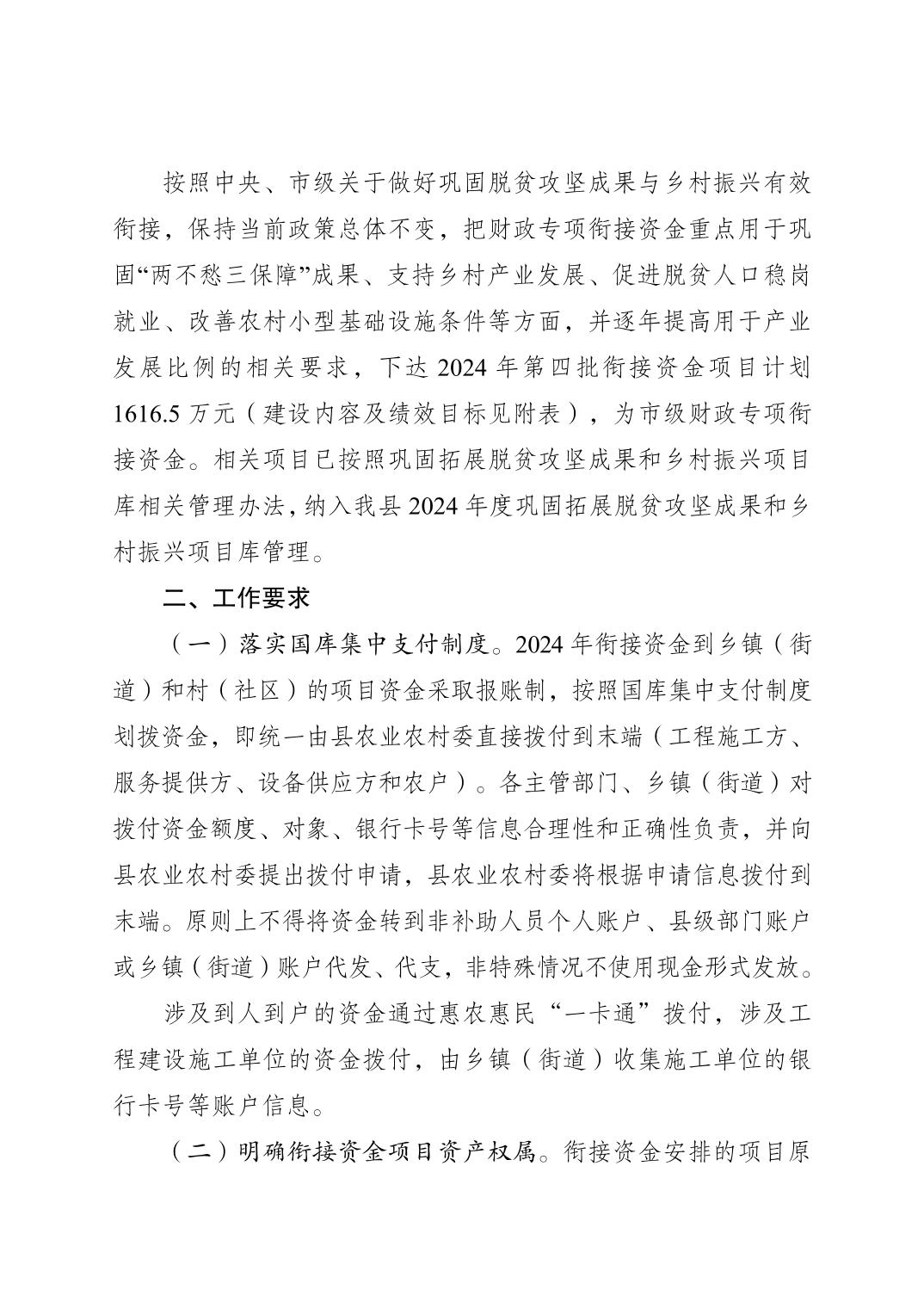 按照中央、市级关于做好巩固脱贫攻坚成果与乡村振兴有效衔接，保持当前政策总体不变，把财政专项衔接资金重点用于巩固“两不愁三保障”成果、支持乡村产业发展、促进脱贫人口稳岗就业、改善农村小型基础设施条件等方面，并逐年提高用于产业发展比例的相关要求，下达2024年第四批衔接资金项目计划1616.5万元（建设内容及绩效目标见附表），为市级财政专项衔接资金。相关项目已按照巩固拓展脱贫攻坚成果和乡村振兴项目库相关管理办法，纳入我县2024年度巩固拓展脱贫攻坚成果和乡村振兴项目库管理。

二、工作要求

（一）落实国库集中支付制度。2024年衔接资金到乡镇（街道）和村（社区）的项目资金采取报账制，按照国库集中支付制度划拨资金，即统一由县农业农村委直接拨付到末端（工程施工方、服务提供方、设备供应方和农户）。各主管部门、乡镇（街道）对拨付资金额度、对象、银行卡号等信息合理性和正确性负责，并向县农业农村委提出拨付申请，县农业农村委将根据申请信息拨付到末端。原则上不得将资金转到非补助人员个人账户、县级部门账户或乡镇（街道）账户代发、代支，非特殊情况不使用现金形式发放。

涉及到人到户的资金通过惠农惠民“一卡通”拨付，涉及工程建设施工单位的资金拨付，由乡镇（街道）收集施工单位的银行卡号等账户信息。

（二）明确衔接资金项目资产权属。衔接资金安排的项目原